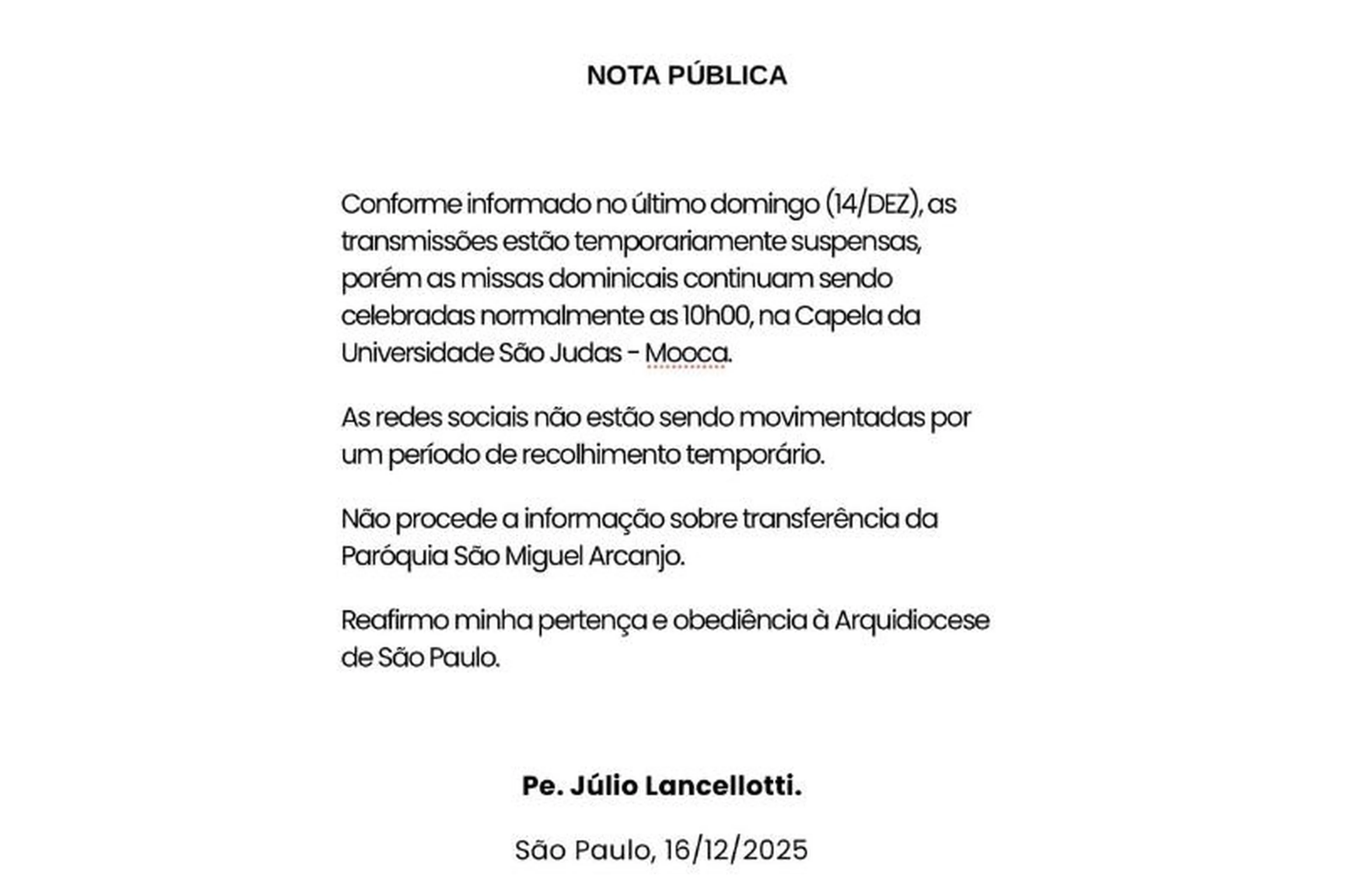 NOTA PÚBLICA

Conforme informado no último domingo (14/DEZ), as transmissões estão temporariamente suspensas, porém as missas dominicais continuam sendo celebradas normalmente as 10h00, na Capela da Universidade São Judas - Mooca.

As redes sociais não estão sendo movimentadas por um período de recolhimento temporário.

Não procede a informação sobre transferência da Paróquia São Miguel Arcanjo.

Reafirmo minha pertença e obediência à Arquidiocese de São Paulo.

Pe. Júlio Lancellotti.

São Paulo, 16/12/2025